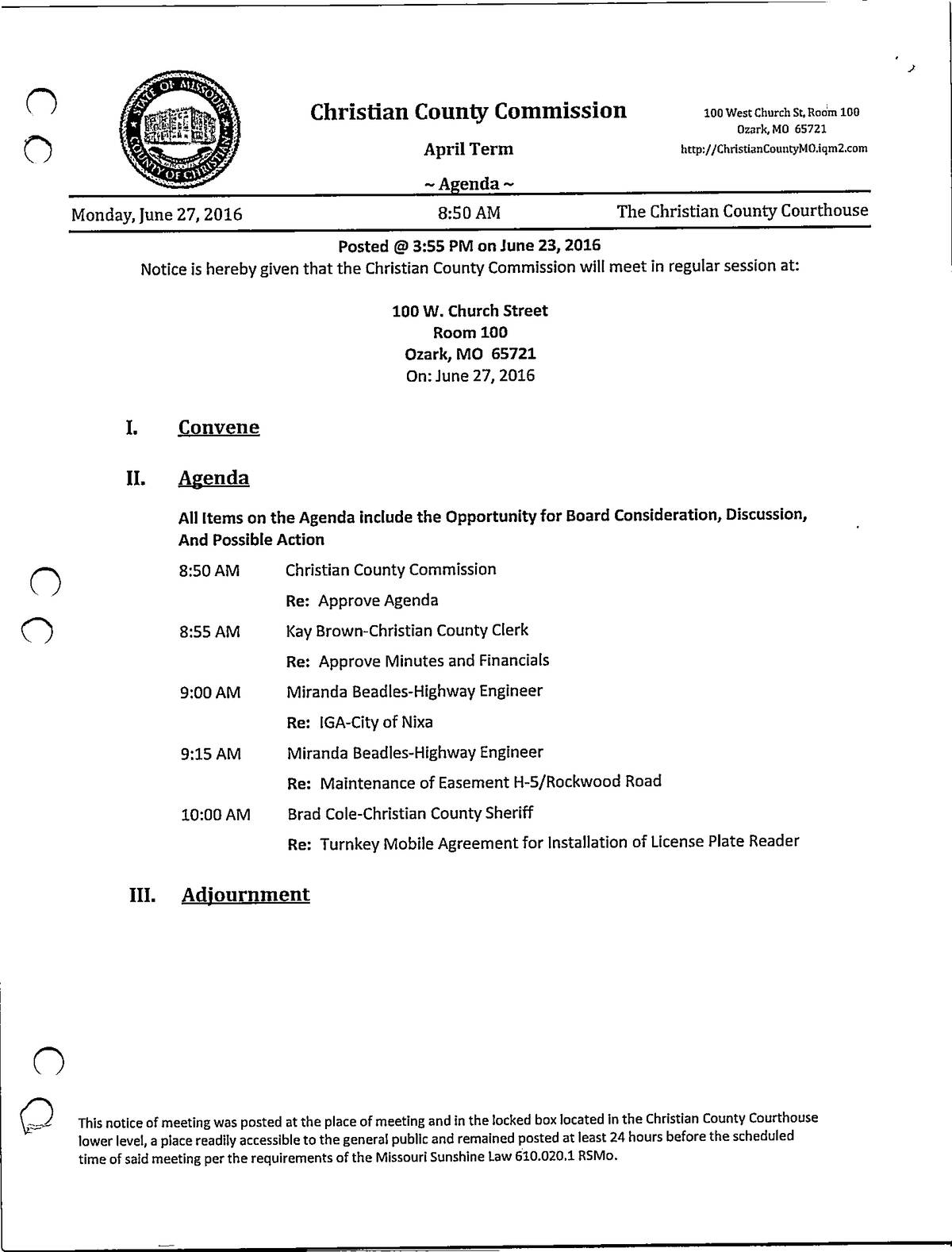 STATE OF MISSOURI COUNTY OF CHRISTIAN

Christian County Commission

April Term

~ Agenda ~

100 West Church St, Room 100
Ozark, MO 65721
http://ChristianCountyMO.iqm2.com

Monday, June 27, 2016    8:50 AM    The Christian County Courthouse

Posted @ 3:55 PM on June 23, 2016

Notice is hereby given that the Christian County Commission will meet in regular session at:

100 W. Church Street
Room 100
Ozark, MO 65721
On: June 27, 2016

I. Convene

II. Agenda

All Items on the Agenda include the Opportunity for Board Consideration, Discussion, And Possible Action

8:50 AM Christian County Commission

Re: Approve Agenda

8:55 AM Kay Brown-Christian County Clerk

Re: Approve Minutes and Financials

9:00 AM Miranda Beadles-Highway Engineer

Re: IGA-City of Nixa

9:15 AM Miranda Beadles-Highway Engineer

Re: Maintenance of Easement H-5/Rockwood Road

10:00 AM Brad Cole-Christian County Sheriff

Re: Turnkey Mobile Agreement for Installation of License Plate Reader

III. Adjournment

This notice of meeting was posted at the place of meeting and in the locked box located in the Christian County Courthouse lower level, a place readily accessible to the general public and remained posted at least 24 hours before the scheduled time of said meeting per the requirements of the Missouri Sunshine Law 610.020.1 RSMo.